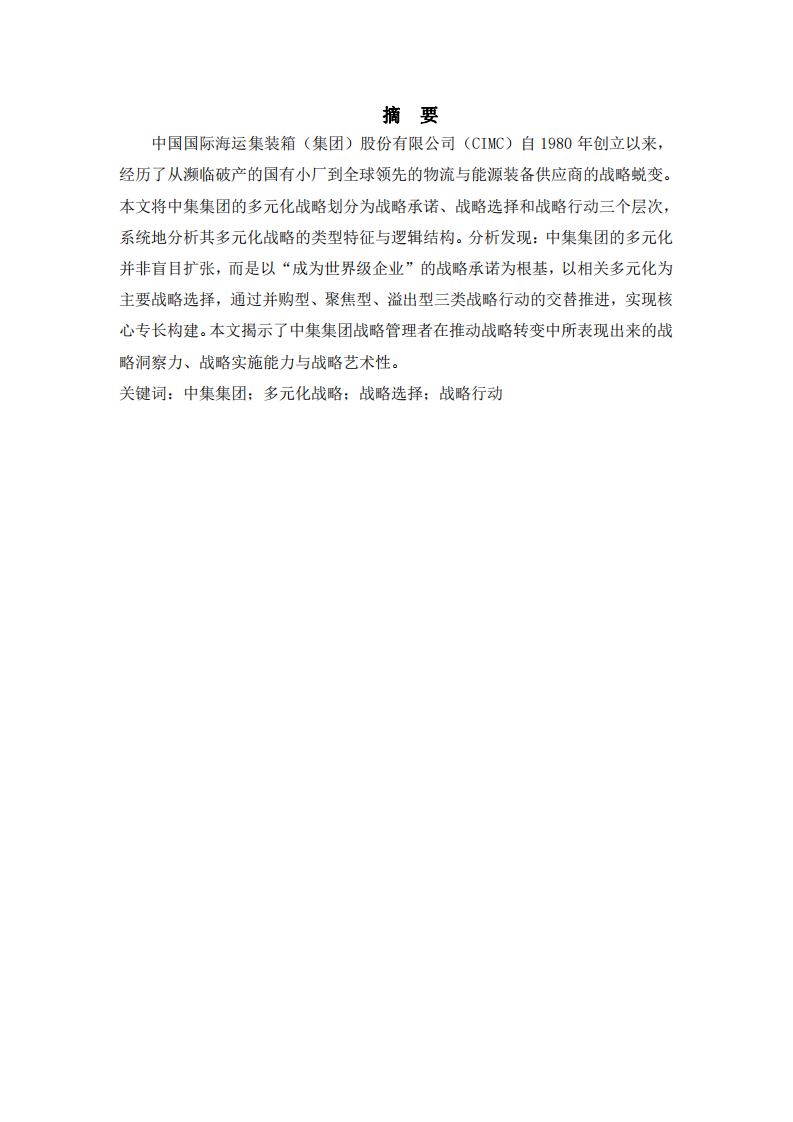 摘　要

中国国际海运集装箱（集团）股份有限公司（CIMC）自 1980 年创立以来，经历了从濒临破产的国有小厂到全球领先的物流与能源装备供应商的战略蜕变。本文将中集集团的多元化战略划分为战略承诺、战略选择和战略行动三个层次，系统地分析其多元化战略的类型特征与逻辑结构。分析发现：中集集团的多元化并非盲目扩张，而是以“成为世界级企业”的战略承诺为根基，以相关多元化为主要战略选择，通过并购型、聚焦型、溢出型三类战略行动的交替推进，实现核心专长构建。本文揭示了中集集团战略管理者在推动战略转变中所表现出来的战略洞察力、战略实施能力与战略艺术性。

关键词：中集集团；多元化战略；战略选择；战略行动